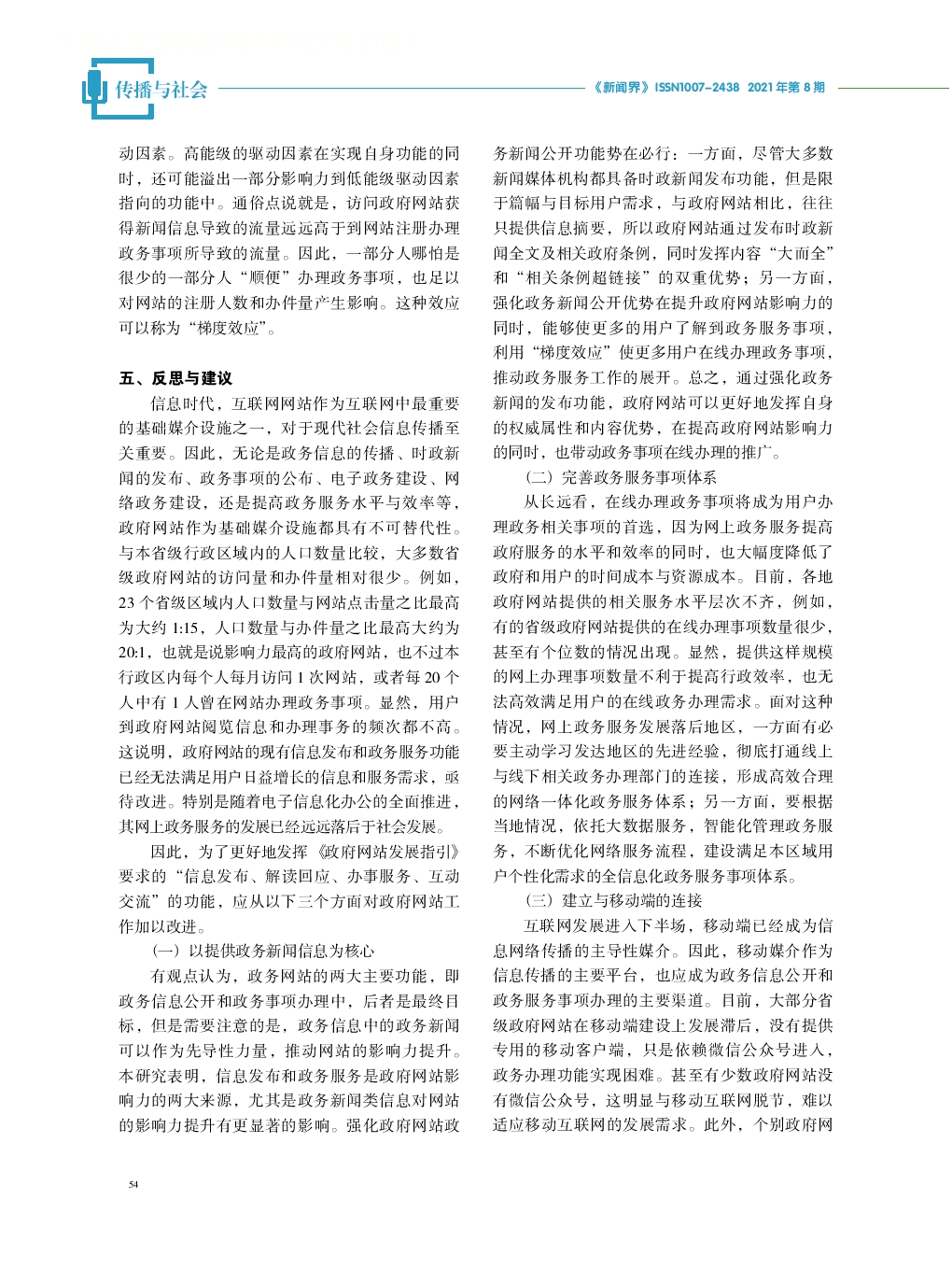 传播与社会

《新闻界》ISSN1007-2438 2021年第8期

动因素。高能级的驱动因素在实现自身功能的同时，还可能溢出一部分影响力到低能级驱动因素指向的功能中。通俗点说就是，访问政府网站获得新闻信息导致的流量远远高于到网站注册办理政务事项所导致的流量。因此，一部分人哪怕是很少的一部分人“顺便”办理政务事项，也足以对网站的注册人数和办件量产生影响。这种效应可以称为“梯度效应”。

五、反思与建议

信息时代，互联网网站作为互联网中最重要的基础媒介设施之一，对于现代社会信息传播至关重要。因此，无论是政务信息的传播、时政新闻的发布、政务事项的公布、电子政务建设、网络政务建设，还是提高政务服务水平与效率等，政府网站作为基础媒介设施都具有不可替代性。与本省级行政区域内的人口数量比较，大多数省级政府网站的访问量和办件量相对很少。例如，23个省级区域内人口数量与网站点击量之比最高为大约1:15，人口数量与办件量之比最高大约为20:1，也就是说影响力最高的政府网站，也不过本行政区内每个人每月访问1次网站，或者每20个人中有1人曾在网站办理政务事项。显然，用户到政府网站阅览信息和办理事务的频次都不高。这说明，政府网站的现有信息发布和政务服务功能已经无法满足用户日益增长的信息和服务需求，亟待改进。特别是随着电子信息化办公的全面推进，其网上政务服务的发展已经远远落后于社会发展。

因此，为了更好地发挥《政府网站发展指引》要求的“信息发布、解读回应、办事服务、互动交流”的功能，应从以下三个方面对政府网站工作加以改进。

（一）以提供政务新闻信息为核心

有观点认为，政务网站的两大主要功能，即政务信息公开和政务事项办理中，后者是最终目标，但是需要注意的是，政务信息中的政务新闻可以作为先导性力量，推动网站的影响力提升。本研究表明，信息发布和政务服务是政府网站影响力的两大来源，尤其是政务新闻类信息对网站的影响力提升有更显著的影响。强化政府网站政务新闻公开功能势在必行：一方面，尽管大多数新闻媒体机构都具备时政新闻发布功能，但是限于篇幅与目标用户需求，与政府网站相比，往往只提供信息摘要，所以政府网站通过发布时政新闻全文及相关政府条例，同时发挥内容“大而全”和“相关条例超链接”的双重优势；另一方面，强化政务新闻公开优势在提升政府网站影响力的同时，能够使更多的用户了解到政务服务事项，利用“梯度效应”使更多用户在线办理政务事项，推动政务服务工作的展开。总之，通过强化政务新闻的发布功能，政府网站可以更好地发挥自身的权威属性和内容优势，在提高政府网站影响力的同时，也带动政务事项在线办理的推广。

（二）完善政务服务事项体系

从长远看，在线办理政务事项将成为用户办理政务相关事项的首选，因为网上政务服务提高政府服务的水平和效率的同时，也大幅度降低了政府和用户的时间成本与资源成本。目前，各地政府网站提供的相关服务水平层次不齐，例如，有的省级政府网站提供的在线办理事项数量很少，甚至有个位数的情况出现。显然，提供这样规模的网上办理事项数量不利于提高行政效率，也无法高效满足用户的在线政务办理需求。面对这种情况，网上政务服务发展落后地区，一方面有必要主动学习发达地区的先进经验，彻底打通线上与线下相关政务办理部门的连接，形成高效合理的网络一体化政务服务体系；另一方面，要根据当地情况，依托大数据服务，智能化管理政务服务，不断优化网络服务流程，建设满足本区域用户个性化需求的全信息化政务服务事项体系。

（三）建立与移动端的连接

互联网发展进入下半场，移动端已经成为信息网络传播的主导性媒介。因此，移动媒介作为信息传播的主要平台，也应成为政务信息公开和政务服务事项办理的主要渠道。目前，大部分省级政府网站在移动端建设上发展滞后，没有提供专用的移动客户端，只是依赖微信公众号进入，政务办理功能实现困难。甚至有少数政府网站没有微信公众号，这明显与移动互联网脱节，难以适应移动互联网的发展需求。此外，个别政府网

54